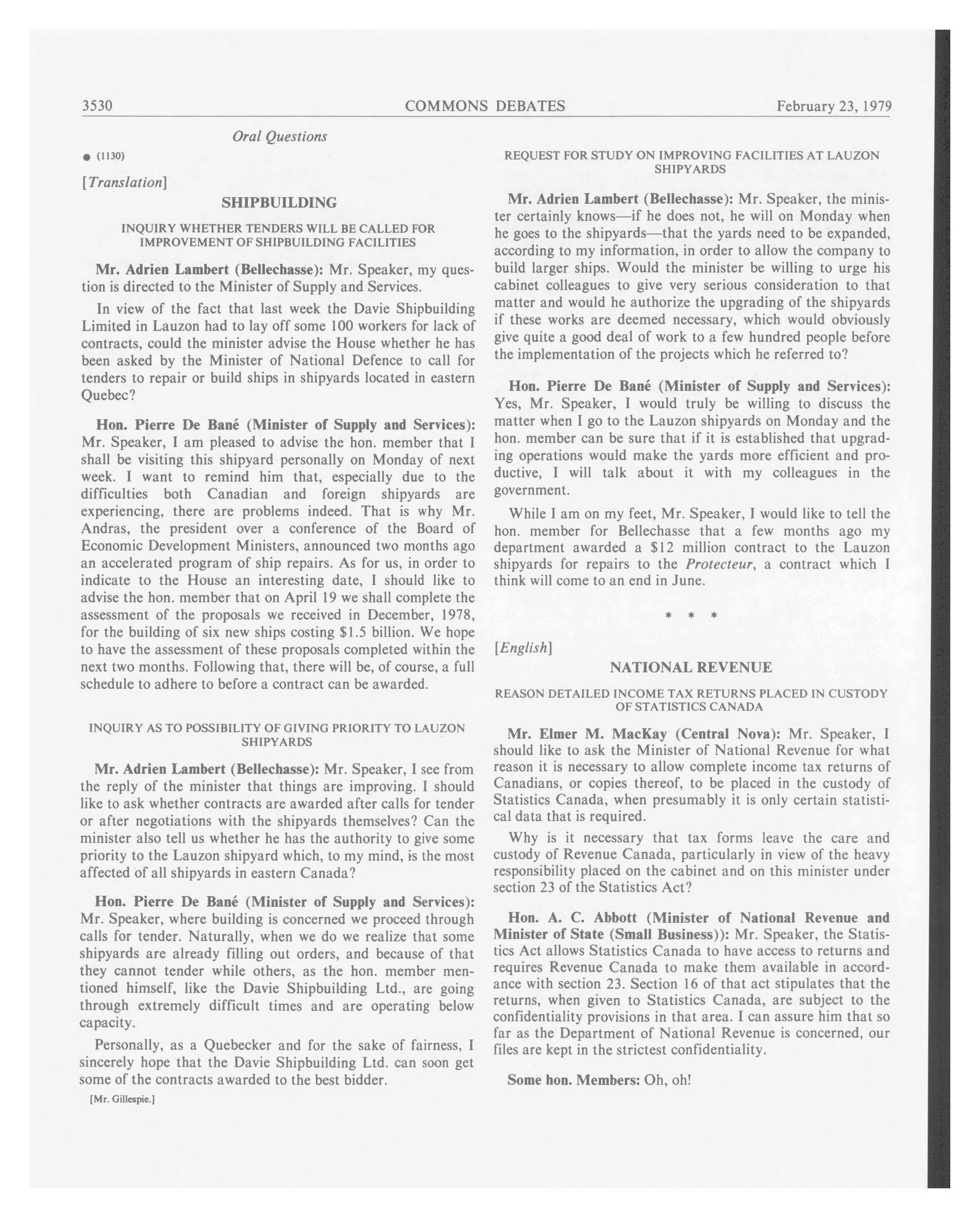 3530 COMMONS DEBATES February 23, 1979

Oral Questions

● (1130)

[Translation]

SHIPBUILDING

INQUIRY WHETHER TENDERS WILL BE CALLED FOR IMPROVEMENT OF SHIPBUILDING FACILITIES

Mr. Adrien Lambert (Bellechasse): Mr. Speaker, my question is directed to the Minister of Supply and Services.

In view of the fact that last week the Davie Shipbuilding Limited in Lauzon had to lay off some 100 workers for lack of contracts, could the minister advise the House whether he has been asked by the Minister of National Defence to call for tenders to repair or build ships in shipyards located in eastern Quebec?

Hon. Pierre De Bané (Minister of Supply and Services): Mr. Speaker, I am pleased to advise the hon. member that I shall be visiting this shipyard personally on Monday of next week. I want to remind him that, especially due to the difficulties both Canadian and foreign shipyards are experiencing, there are problems indeed. That is why Mr. Andras, the president over a conference of the Board of Economic Development Ministers, announced two months ago an accelerated program of ship repairs. As for us, in order to indicate to the House an interesting date, I should like to advise the hon. member that on April 19 we shall complete the assessment of the proposals we received in December, 1978, for the building of six new ships costing $1.5 billion. We hope to have the assessment of these proposals completed within the next two months. Following that, there will be, of course, a full schedule to adhere to before a contract can be awarded.

INQUIRY AS TO POSSIBILITY OF GIVING PRIORITY TO LAUZON SHIPYARDS

Mr. Adrien Lambert (Bellechasse): Mr. Speaker, I see from the reply of the minister that things are improving. I should like to ask whether contracts are awarded after calls for tender or after negotiations with the shipyards themselves? Can the minister also tell us whether he has the authority to give some priority to the Lauzon shipyard which, to my mind, is the most affected of all shipyards in eastern Canada?

Hon. Pierre De Bané (Minister of Supply and Services): Mr. Speaker, where building is concerned we proceed through calls for tender. Naturally, when we do we realize that some shipyards are already filling out orders, and because of that they cannot tender while others, as the hon. member mentioned himself, like the Davie Shipbuilding Ltd., are going through extremely difficult times and are operating below capacity.

Personally, as a Quebecker and for the sake of fairness, I sincerely hope that the Davie Shipbuilding Ltd. can soon get some of the contracts awarded to the best bidder.

[Mr. Gillespie.]

REQUEST FOR STUDY ON IMPROVING FACILITIES AT LAUZON SHIPYARDS

Mr. Adrien Lambert (Bellechasse): Mr. Speaker, the minister certainly knows—if he does not, he will on Monday when he goes to the shipyards—that the yards need to be expanded, according to my information, in order to allow the company to build larger ships. Would the minister be willing to urge his cabinet colleagues to give very serious consideration to that matter and would he authorize the upgrading of the shipyards if these works are deemed necessary, which would obviously give quite a good deal of work to a few hundred people before the implementation of the projects which he referred to?

Hon. Pierre De Bané (Minister of Supply and Services): Yes, Mr. Speaker, I would truly be willing to discuss the matter when I go to the Lauzon shipyards on Monday and the hon. member can be sure that if it is established that upgrading operations would make the yards more efficient and productive, I will talk about it with my colleagues in the government.

While I am on my feet, Mr. Speaker, I would like to tell the hon. member for Bellechasse that a few months ago my department awarded a $12 million contract to the Lauzon shipyards for repairs to the Protecteur, a contract which I think will come to an end in June.

* * *

[English]

NATIONAL REVENUE

REASON DETAILED INCOME TAX RETURNS PLACED IN CUSTODY OF STATISTICS CANADA

Mr. Elmer M. MacKay (Central Nova): Mr. Speaker, I should like to ask the Minister of National Revenue for what reason it is necessary to allow complete income tax returns of Canadians, or copies thereof, to be placed in the custody of Statistics Canada, when presumably it is only certain statistical data that is required.

Why is it necessary that tax forms leave the care and custody of Revenue Canada, particularly in view of the heavy responsibility placed on the cabinet and on this minister under section 23 of the Statistics Act?

Hon. A. C. Abbott (Minister of National Revenue and Minister of State (Small Business)): Mr. Speaker, the Statistics Act allows Statistics Canada to have access to returns and requires Revenue Canada to make them available in accordance with section 23. Section 16 of that act stipulates that the returns, when given to Statistics Canada, are subject to the confidentiality provisions in that area. I can assure him that so far as the Department of National Revenue is concerned, our files are kept in the strictest confidentiality.

Some hon. Members: Oh, oh!